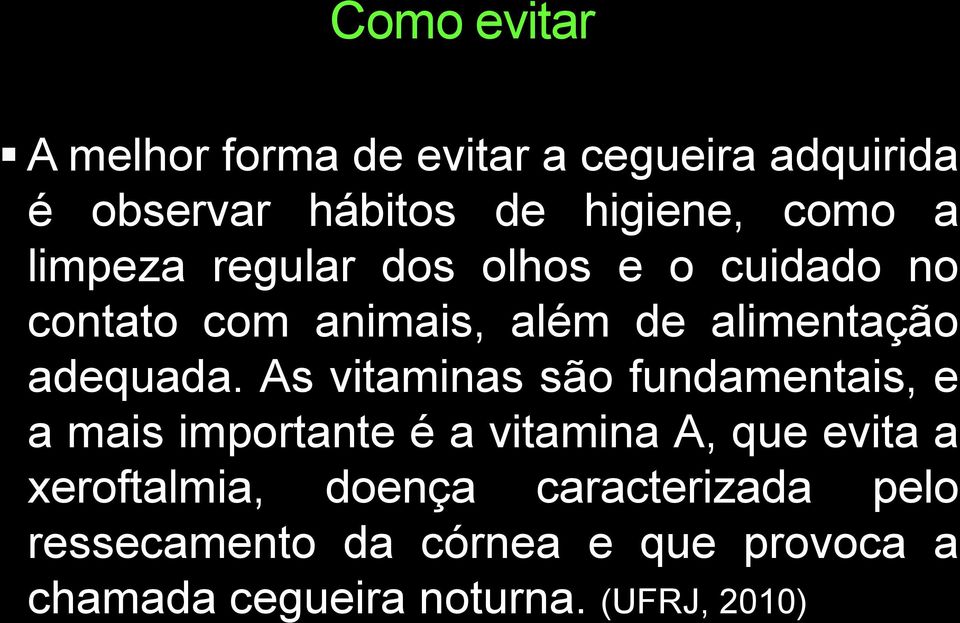 Como evitar

▪ A melhor forma de evitar a cegueira adquirida é observar hábitos de higiene, como a limpeza regular dos olhos e o cuidado no contato com animais, além de alimentação adequada. As vitaminas são fundamentais, e a mais importante é a vitamina A, que evita a xeroftalmia, doença caracterizada pelo ressecamento da córnea e que provoca a chamada cegueira noturna. (UFRJ, 2010)